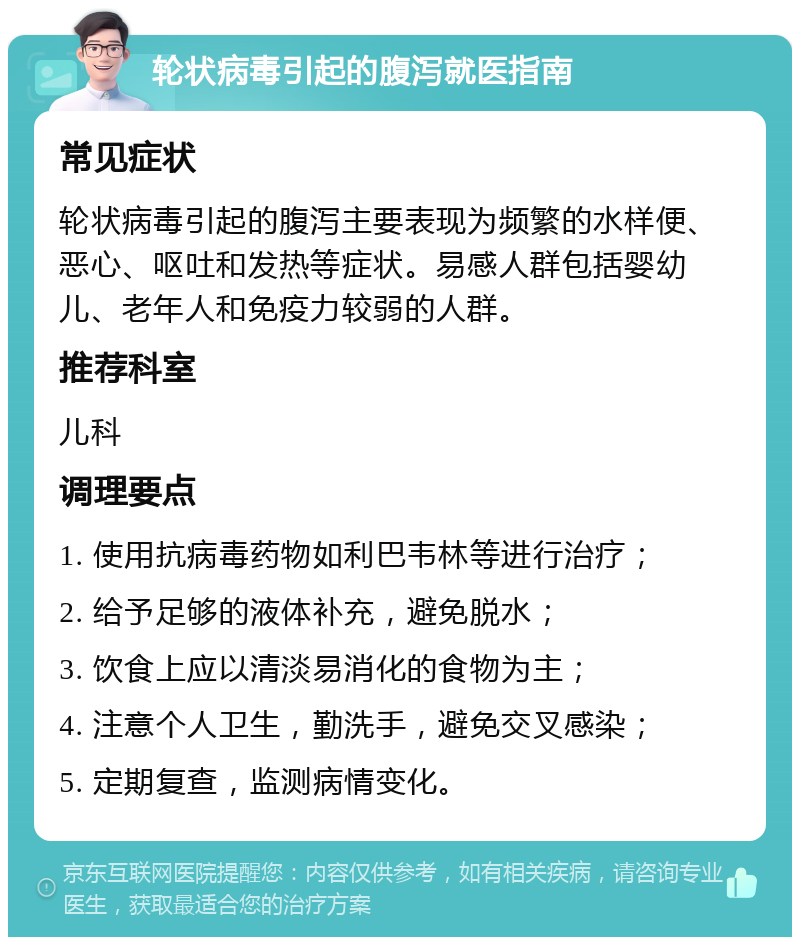 轮状病毒引起的腹泻就医指南

常见症状

轮状病毒引起的腹泻主要表现为频繁的水样便、恶心、呕吐和发热等症状。易感人群包括婴幼儿、老年人和免疫力较弱的人群。

推荐科室

儿科

调理要点

1. 使用抗病毒药物如利巴韦林等进行治疗；

2. 给予足够的液体补充，避免脱水；

3. 饮食上应以清淡易消化的食物为主；

4. 注意个人卫生，勤洗手，避免交叉感染；

5. 定期复查，监测病情变化。

京东互联网医院提醒您：内容仅供参考，如有相关疾病，请咨询专业医生，获取最适合您的治疗方案